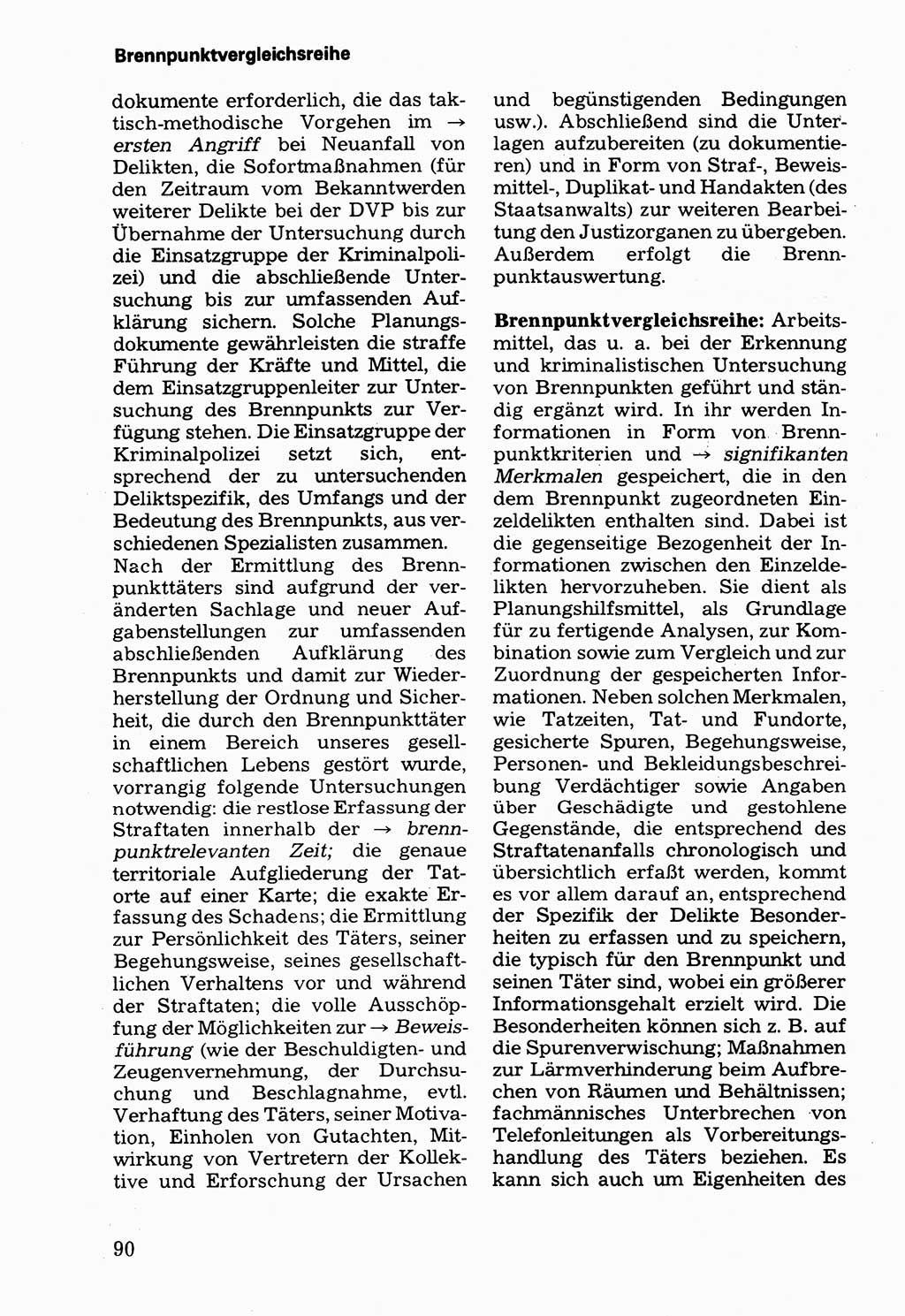 Brennpunktvergleichsreihe

dokumente erforderlich, die das taktisch-methodische Vorgehen im → ersten Angriff bei Neuanfall von Delikten, die Sofortmaßnahmen (für den Zeitraum vom Bekanntwerden weiterer Delikte bei der DVP bis zur Übernahme der Untersuchung durch die Einsatzgruppe der Kriminalpolizei) und die abschließende Untersuchung bis zur umfassenden Aufklärung sichern. Solche Planungsdokumente gewährleisten die straffe Führung der Kräfte und Mittel, die dem Einsatzgruppenleiter zur Untersuchung des Brennpunkts zur Verfügung stehen. Die Einsatzgruppe der Kriminalpolizei setzt sich, entsprechend der zu untersuchenden Deliktspezifik, des Umfangs und der Bedeutung des Brennpunkts, aus verschiedenen Spezialisten zusammen.
Nach der Ermittlung des Brennpunkttäters sind aufgrund der veränderten Sachlage und neuer Aufgabenstellungen zur umfassenden abschließenden Aufklärung des Brennpunkts und damit zur Wiederherstellung der Ordnung und Sicherheit, die durch den Brennpunkttäter in einem Bereich unseres gesellschaftlichen Lebens gestört wurde, vorrangig folgende Untersuchungen notwendig: die restlose Erfassung der Straftaten innerhalb der → brennpunktrelevanten Zeit; die genaue territoriale Aufgliederung der Tatorte auf einer Karte; die exakte Erfassung des Schadens; die Ermittlung zur Persönlichkeit des Täters, seiner Begehungsweise, seines gesellschaftlichen Verhaltens vor und während der Straftaten; die volle Ausschöpfung der Möglichkeiten zur → Beweisführung (wie der Beschuldigten- und Zeugenvernehmung, der Durchsuchung und Beschlagnahme, evtl. Verhaftung des Täters, seiner Motivation, Einholen von Gutachten, Mitwirkung von Vertretern der Kollektive und Erforschung der Ursachen und begünstigenden Bedingungen usw.). Abschließend sind die Unterlagen aufzubereiten (zu dokumentieren) und in Form von Straf-, Beweismittel-, Duplikat- und Handakten (des Staatsanwalts) zur weiteren Bearbeitung den Justizorganen zu übergeben. Außerdem erfolgt die Brennpunktauswertung.

Brennpunktvergleichsreihe: Arbeitsmittel, das u. a. bei der Erkennung und kriminalistischen Untersuchung von Brennpunkten geführt und ständig ergänzt wird. In ihr werden Informationen in Form von Brennpunktkriterien und → signifikanten Merkmalen gespeichert, die in den dem Brennpunkt zugeordneten Einzeldelikten enthalten sind. Dabei ist die gegenseitige Bezogenheit der Informationen zwischen den Einzeldelikten hervorzuheben. Sie dient als Planungshilfsmittel, als Grundlage für zu fertigende Analysen, zur Kombination sowie zum Vergleich und zur Zuordnung der gespeicherten Informationen. Neben solchen Merkmalen, wie Tatzeiten, Tat- und Fundorte, gesicherte Spuren, Begehungsweise, Personen- und Bekleidungsbeschreibung Verdächtiger sowie Angaben über Geschädigte und gestohlene Gegenstände, die entsprechend des Straftatenanfalls chronologisch und übersichtlich erfaßt werden, kommt es vor allem darauf an, entsprechend der Spezifik der Delikte Besonderheiten zu erfassen und zu speichern, die typisch für den Brennpunkt und seinen Täter sind, wobei ein größerer Informationsgehalt erzielt wird. Die Besonderheiten können sich z. B. auf die Spurenverwischung; Maßnahmen zur Lärmverhinderung beim Aufbrechen von Räumen und Behältnissen; fachmännisches Unterbrechen von Telefonleitungen als Vorbereitungshandlung des Täters beziehen. Es kann sich auch um Eigenheiten des

90